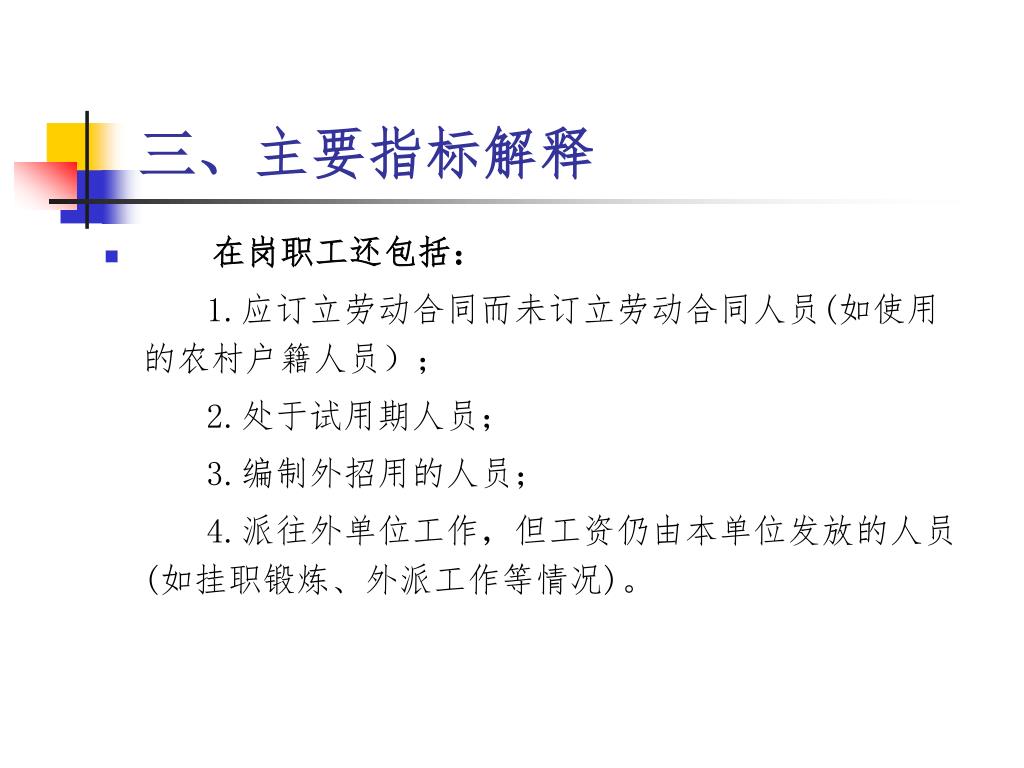 三、主要指标解释

在岗职工还包括：

1.应订立劳动合同而未订立劳动合同人员(如使用的农村户籍人员）；

2.处于试用期人员；

3.编制外招用的人员；

4.派往外单位工作，但工资仍由本单位发放的人员(如挂职锻炼、外派工作等情况)。